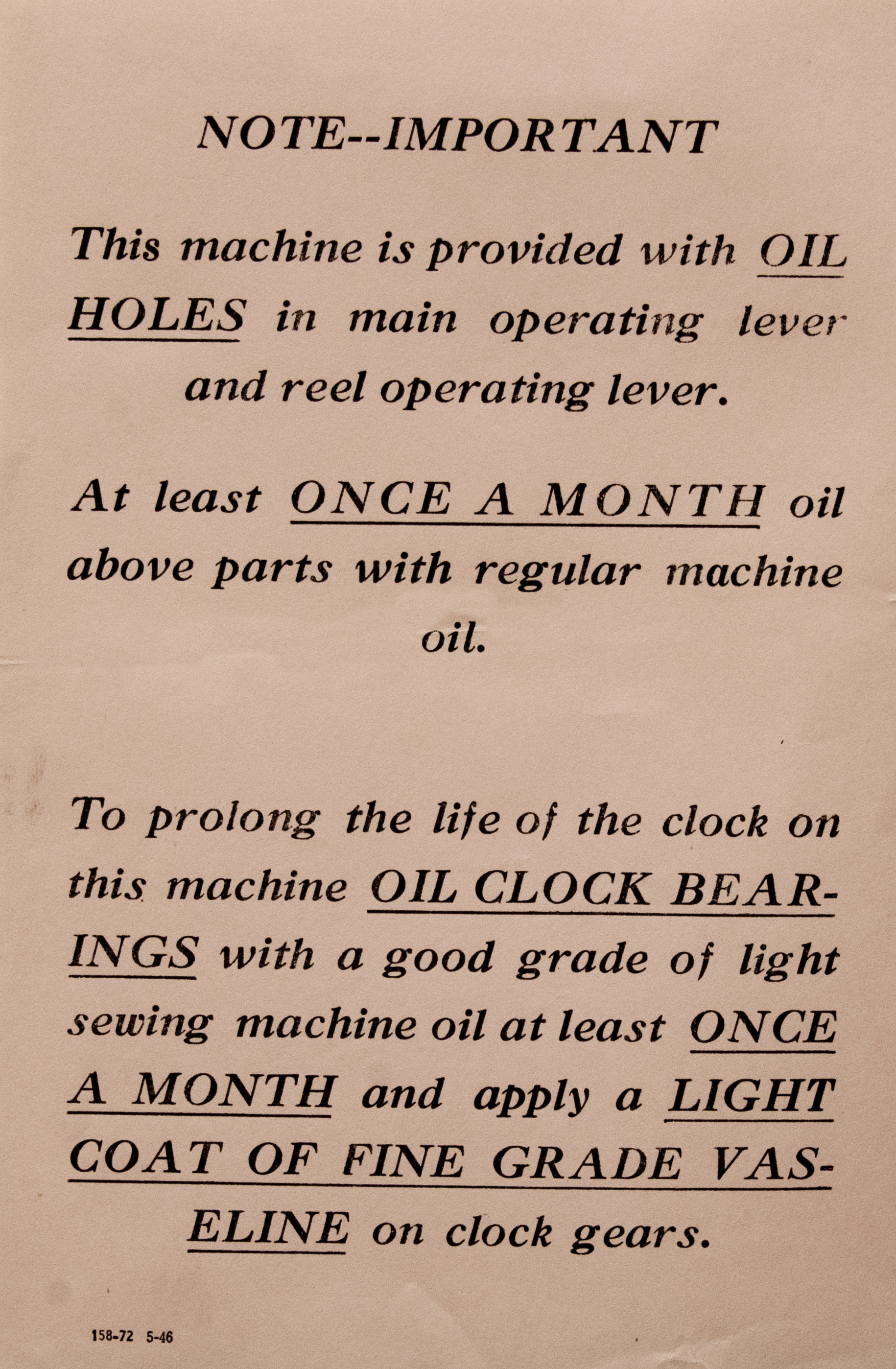 NOTE--IMPORTANT

This machine is provided with OIL HOLES in main operating lever and reel operating lever.

At least ONCE A MONTH oil above parts with regular machine oil.

To prolong the life of the clock on this machine OIL CLOCK BEARINGS with a good grade of light sewing machine oil at least ONCE A MONTH and apply a LIGHT COAT OF FINE GRADE VASELINE on clock gears.

158-72 5-46